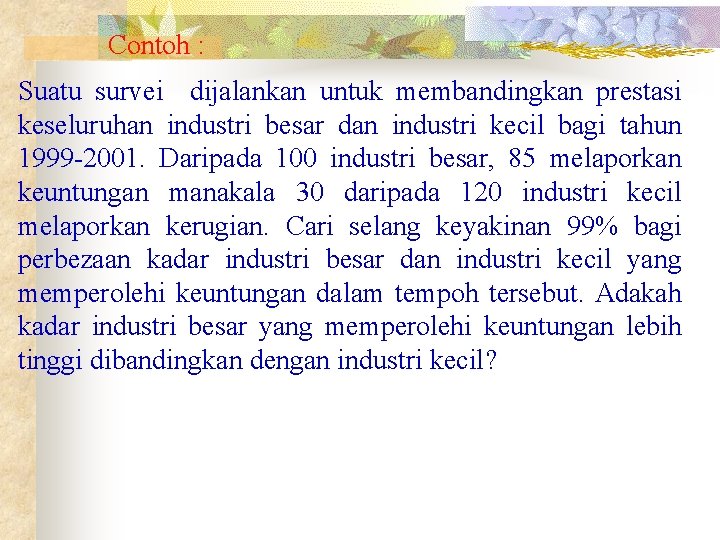 Contoh :

Suatu survei dijalankan untuk membandingkan prestasi keseluruhan industri besar dan industri kecil bagi tahun 1999-2001. Daripada 100 industri besar, 85 melaporkan keuntungan manakala 30 daripada 120 industri kecil melaporkan kerugian. Cari selang keyakinan 99% bagi perbezaan kadar industri besar dan industri kecil yang memperolehi keuntungan dalam tempoh tersebut. Adakah kadar industri besar yang memperolehi keuntungan lebih tinggi dibandingkan dengan industri kecil?